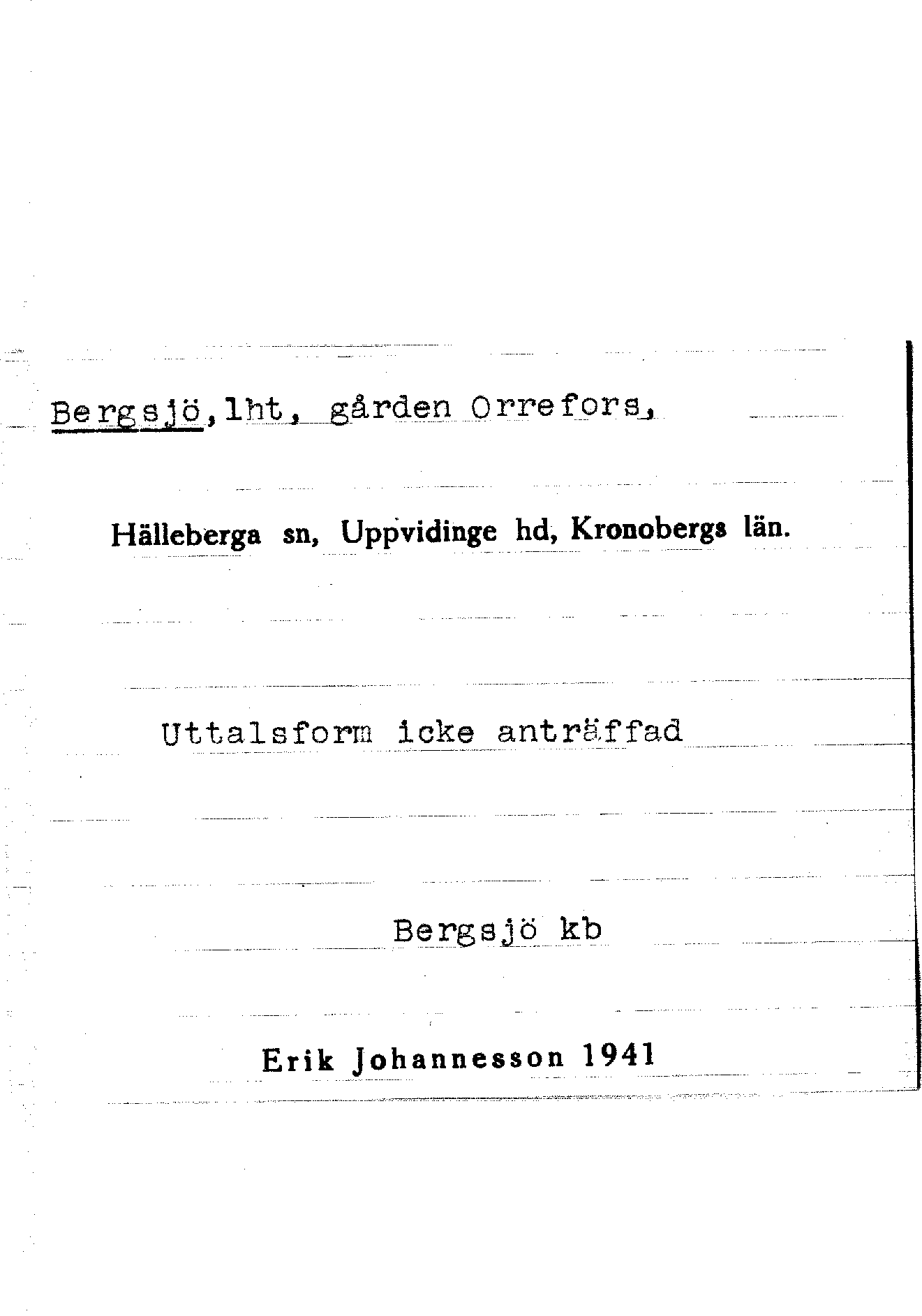 Bergsjö, lht, gården Orrefors,

Hälleberga sn, Uppvidinge hd, Kronobergs län.

Uttalsform icke anträffad

Bergsjö kb

Erik Johannesson 1941